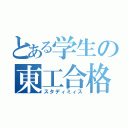 とある学生の
東工合格
スタディミィス